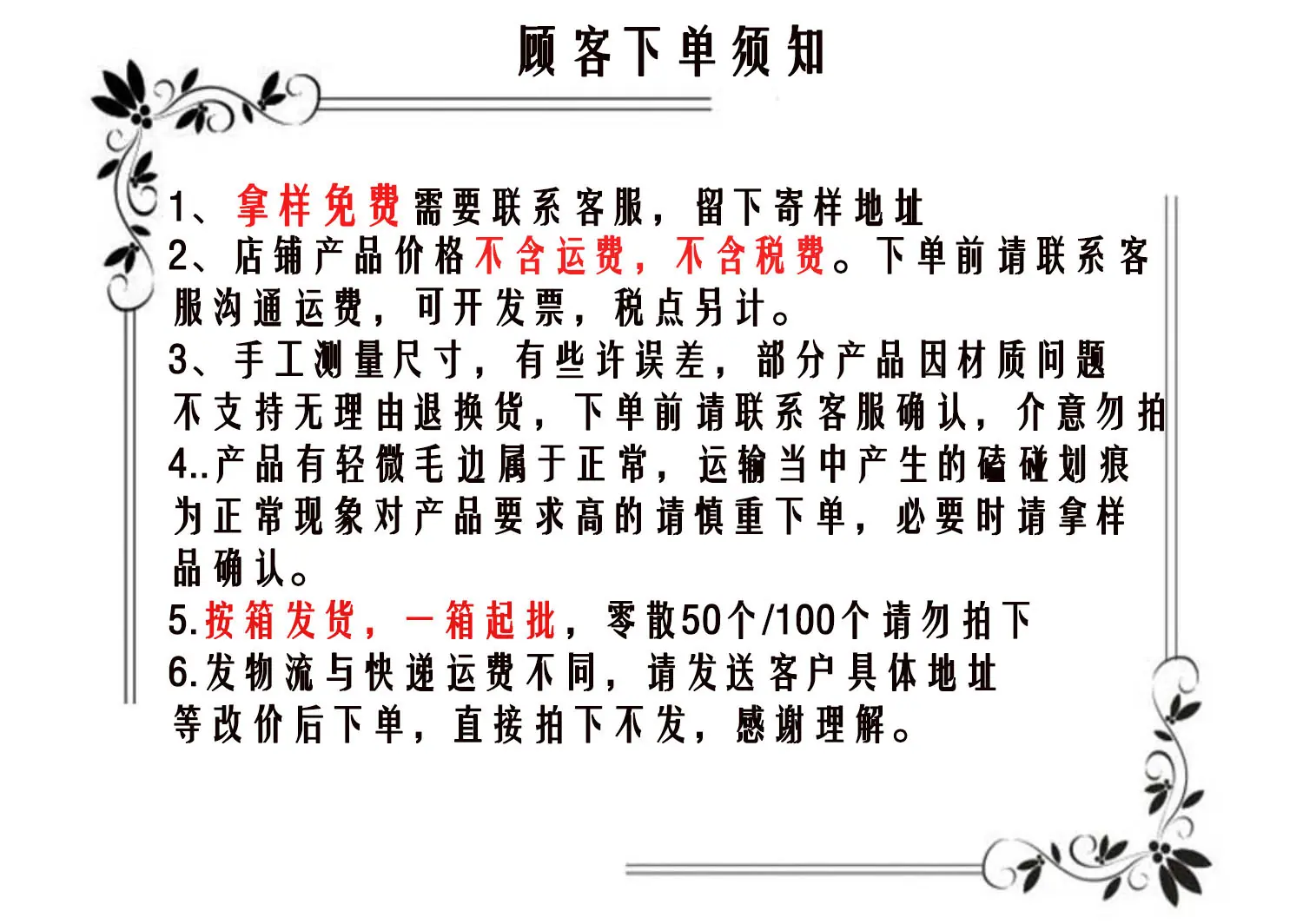 顾客下单须知

1、拿样免费需要联系客服，留下寄样地址

2、店铺产品价格不含运费，不含税费。下单前请联系客服沟通运费，可开发票，税点另计。

3、手工测量尺寸，有些许误差，部分产品因材质问题不支持无理由退换货，下单前请联系客服确认，介意勿拍

4..产品有轻微毛边属于正常，运输当中产生的磕碰划痕为正常现象对产品要求高的请慎重下单，必要时请拿样品确认。

5.按箱发货，一箱起批，零散50个/100个请勿拍下

6.发物流与快递运费不同，请发送客户具体地址等改价后下单，直接拍下不发，感谢理解。